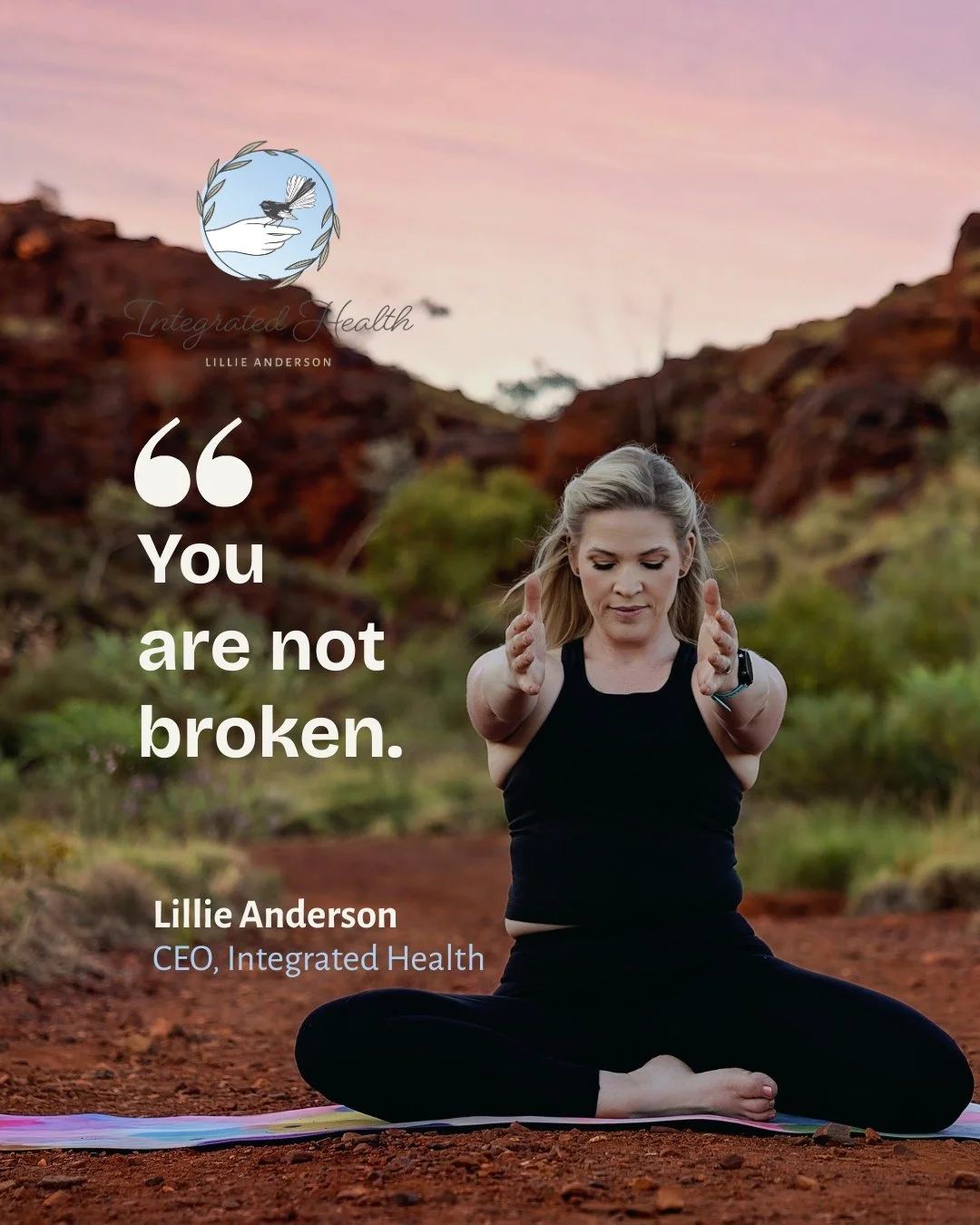 Integrated Health
LILLIE ANDERSON

“

You are not broken.

Lillie Anderson
CEO, Integrated Health